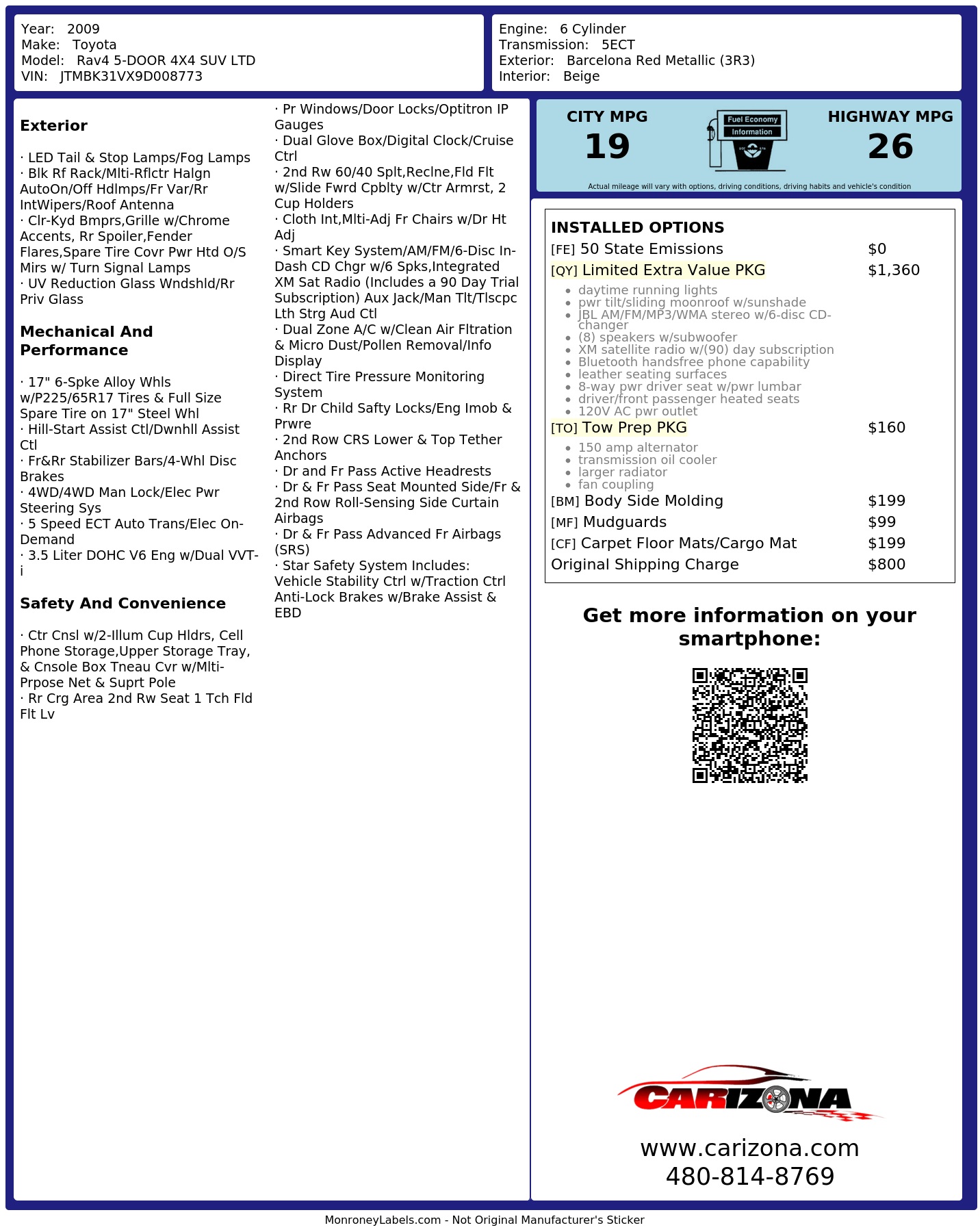 Year: 2009
Make: Toyota
Model: Rav4 5-DOOR 4X4 SUV LTD
VIN: JTMBK31VX9D008773

Engine: 6 Cylinder
Transmission: 5ECT
Exterior: Barcelona Red Metallic (3R3)
Interior: Beige

Exterior

· LED Tail & Stop Lamps/Fog Lamps
· Blk Rf Rack/Mlti-Rflctr Halgn AutoOn/Off Hdlmps/Fr Var/Rr IntWipers/Roof Antenna
· Clr-Kyd Bmprs,Grille w/Chrome Accents, Rr Spoiler,Fender Flares,Spare Tire Covr Pwr Htd O/S Mirs w/ Turn Signal Lamps
· UV Reduction Glass Wndshld/Rr Priv Glass

Mechanical And Performance

· 17" 6-Spke Alloy Whls w/P225/65R17 Tires & Full Size Spare Tire on 17" Steel Whl
· Hill-Start Assist Ctl/Dwnhll Assist Ctl
· Fr&Rr Stabilizer Bars/4-Whl Disc Brakes
· 4WD/4WD Man Lock/Elec Pwr Steering Sys
· 5 Speed ECT Auto Trans/Elec On-Demand
· 3.5 Liter DOHC V6 Eng w/Dual VVT-i

Safety And Convenience

· Ctr Cnsl w/2-Illum Cup Hldrs, Cell Phone Storage,Upper Storage Tray, & Cnsole Box Tneau Cvr w/Mlti-Prpose Net & Suprt Pole
· Rr Crg Area 2nd Rw Seat 1 Tch Fld Flt Lv
· Pr Windows/Door Locks/Optitron IP Gauges
· Dual Glove Box/Digital Clock/Cruise Ctrl
· 2nd Rw 60/40 Splt,Reclne,Fld Flt w/Slide Fwrd Cpblty w/Ctr Armrst, 2 Cup Holders
· Cloth Int,Mlti-Adj Fr Chairs w/Dr Ht Adj
· Smart Key System/AM/FM/6-Disc In-Dash CD Chgr w/6 Spks,Integrated XM Sat Radio (Includes a 90 Day Trial Subscription) Aux Jack/Man Tlt/Tlscpc Lth Strg Aud Ctl
· Dual Zone A/C w/Clean Air Fltration & Micro Dust/Pollen Removal/Info Display
· Direct Tire Pressure Monitoring System
· Rr Dr Child Safty Locks/Eng Imob & Prwre
· 2nd Row CRS Lower & Top Tether Anchors
· Dr and Fr Pass Active Headrests
· Dr & Fr Pass Seat Mounted Side/Fr & 2nd Row Roll-Sensing Side Curtain Airbags
· Dr & Fr Pass Advanced Fr Airbags (SRS)
· Star Safety System Includes: Vehicle Stability Ctrl w/Traction Ctrl Anti-Lock Brakes w/Brake Assist & EBD

CITY MPG
19
Fuel Economy Information
HIGHWAY MPG
26
Actual mileage will vary with options, driving conditions, driving habits and vehicle's condition

INSTALLED OPTIONS
[FE] 50 State Emissions $0
[QY] Limited Extra Value PKG $1,360
• daytime running lights
• pwr tilt/sliding moonroof w/sunshade
• JBL AM/FM/MP3/WMA stereo w/6-disc CD-changer
• (8) speakers w/subwoofer
• XM satellite radio w/(90) day subscription
• Bluetooth handsfree phone capability
• leather seating surfaces
• 8-way pwr driver seat w/pwr lumbar
• driver/front passenger heated seats
• 120V AC pwr outlet
[TO] Tow Prep PKG $160
• 150 amp alternator
• transmission oil cooler
• larger radiator
• fan coupling
[BM] Body Side Molding $199
[MF] Mudguards $99
[CF] Carpet Floor Mats/Cargo Mat $199
Original Shipping Charge $800

Get more information on your smartphone:

CARIZONA
www.carizona.com
480-814-8769

MonroneyLabels.com - Not Original Manufacturer's Sticker